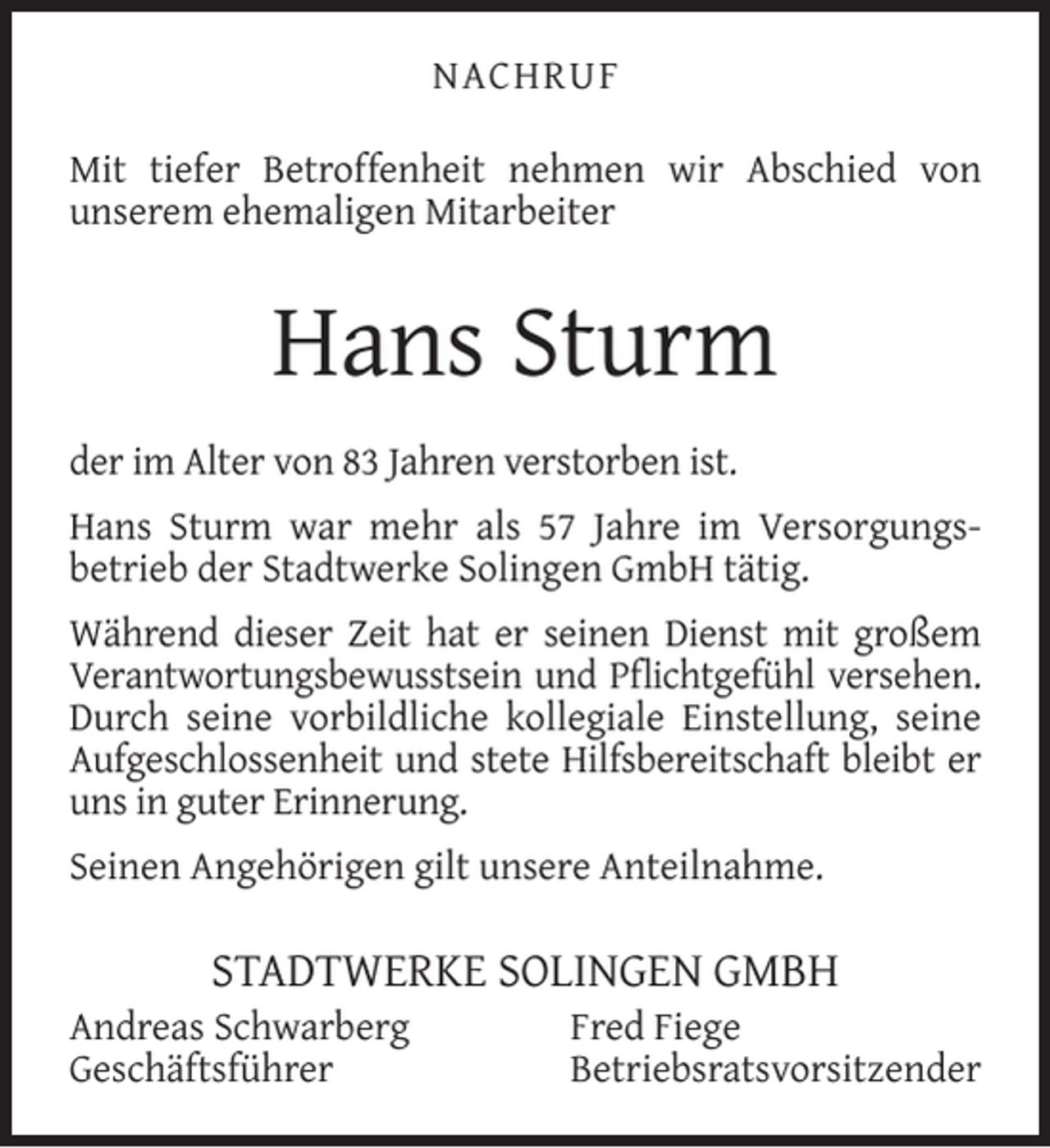 NACHRUF

Mit tiefer Betroffenheit nehmen wir Abschied von unserem ehemaligen Mitarbeiter

Hans Sturm

der im Alter von 83 Jahren verstorben ist.

Hans Sturm war mehr als 57 Jahre im Versorgungsbetrieb der Stadtwerke Solingen GmbH tätig.

Während dieser Zeit hat er seinen Dienst mit großem Verantwortungsbewusstsein und Pflichtgefühl versehen. Durch seine vorbildliche kollegiale Einstellung, seine Aufgeschlossenheit und stete Hilfsbereitschaft bleibt er uns in guter Erinnerung.

Seinen Angehörigen gilt unsere Anteilnahme.

STADTWERKE SOLINGEN GMBH

Andreas Schwarberg
Geschäftsführer

Fred Fiege
Betriebsratsvorsitzender